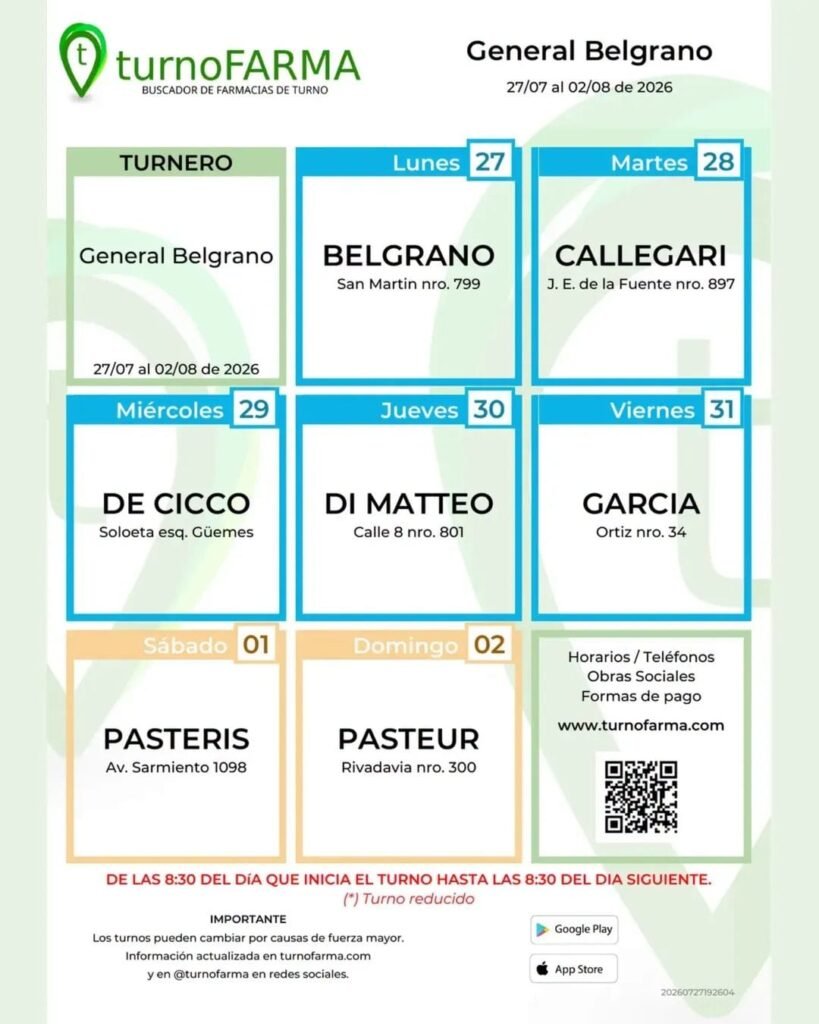 t turnoFARMA
BUSCADOR DE FARMACIAS DE TURNO

General Belgrano
27/07 al 02/08 de 2026

TURNERO
General Belgrano
27/07 al 02/08 de 2026

Lunes 27
BELGRANO
San Martin nro. 799

Martes 28
CALLEGARI
J. E. de la Fuente nro. 897

Miércoles 29
DE CICCO
Soloeta esq. Güemes

Jueves 30
DI MATTEO
Calle 8 nro. 801

Viernes 31
GARCIA
Ortiz nro. 34

Sábado 01
PASTERIS
Av. Sarmiento 1098

Domingo 02
PASTEUR
Rivadavia nro. 300

Horarios / Teléfonos
Obras Sociales
Formas de pago
www.turnofarma.com

DE LAS 8:30 DEL DÍA QUE INICIA EL TURNO HASTA LAS 8:30 DEL DIA SIGUIENTE.
(*) Turno reducido

IMPORTANTE
Los turnos pueden cambiar por causas de fuerza mayor.
Información actualizada en turnofarma.com
y en @turnofarma en redes sociales.

Google Play
App Store

20260727192604